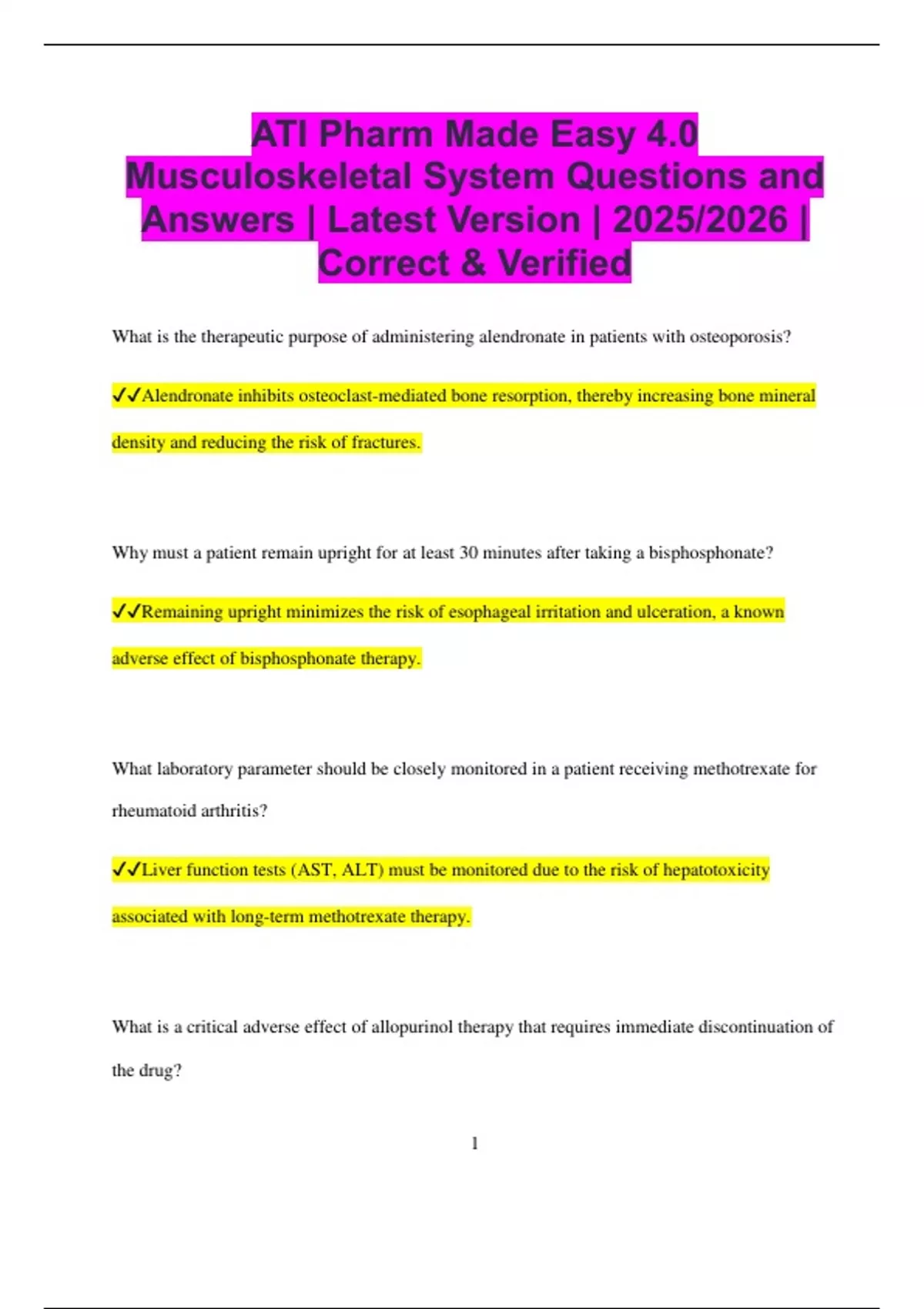 ATI Pharm Made Easy 4.0 Musculoskeletal System Questions and Answers | Latest Version | 2025/2026 | Correct & Verified

What is the therapeutic purpose of administering alendronate in patients with osteoporosis?

✓✓Alendronate inhibits osteoclast-mediated bone resorption, thereby increasing bone mineral density and reducing the risk of fractures.

Why must a patient remain upright for at least 30 minutes after taking a bisphosphonate?

✓✓Remaining upright minimizes the risk of esophageal irritation and ulceration, a known adverse effect of bisphosphonate therapy.

What laboratory parameter should be closely monitored in a patient receiving methotrexate for rheumatoid arthritis?

✓✓Liver function tests (AST, ALT) must be monitored due to the risk of hepatotoxicity associated with long-term methotrexate therapy.

What is a critical adverse effect of allopurinol therapy that requires immediate discontinuation of the drug?

1